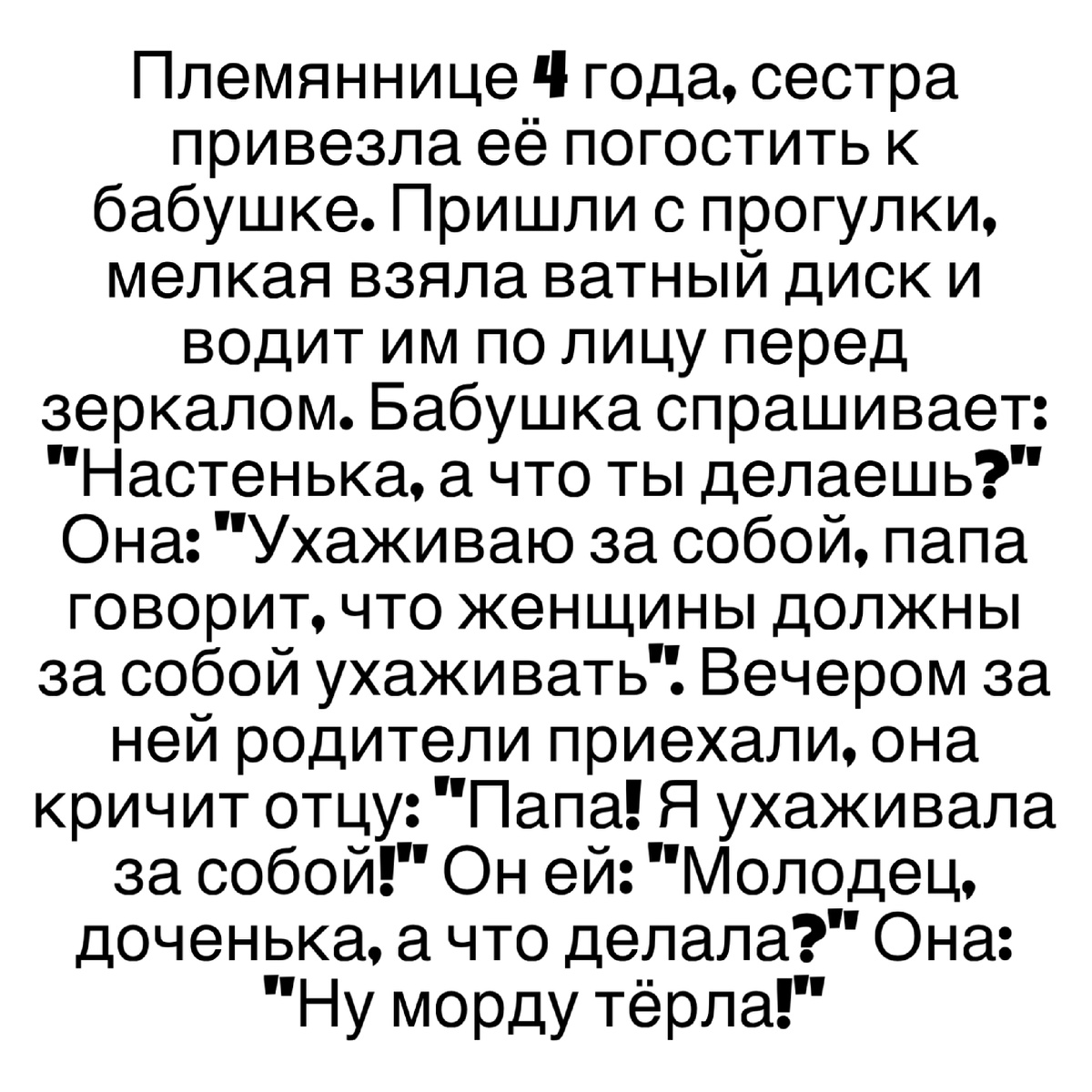 Племяннице 4 года, сестра привезла её погостить к бабушке. Пришли с прогулки, мелкая взяла ватный диск и водит им по лицу перед зеркалом. Бабушка спрашивает: "Настенька, а что ты делаешь?" Она: "Ухаживаю за собой, папа говорит, что женщины должны за собой ухаживать". Вечером за ней родители приехали, она кричит отцу: "Папа! Я ухаживала за собой!" Он ей: "Молодец, доченька, а что делала?" Она: "Ну морду тёрла!"